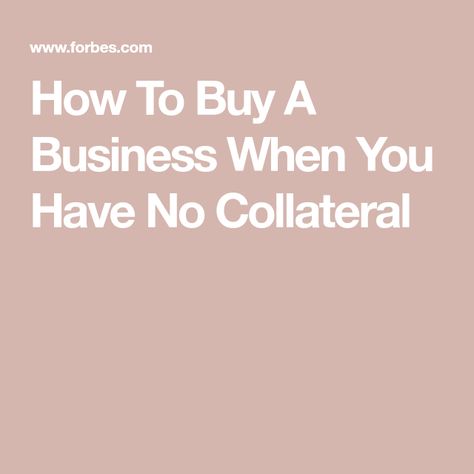 www.forbes.com

How To Buy A Business When You Have No Collateral